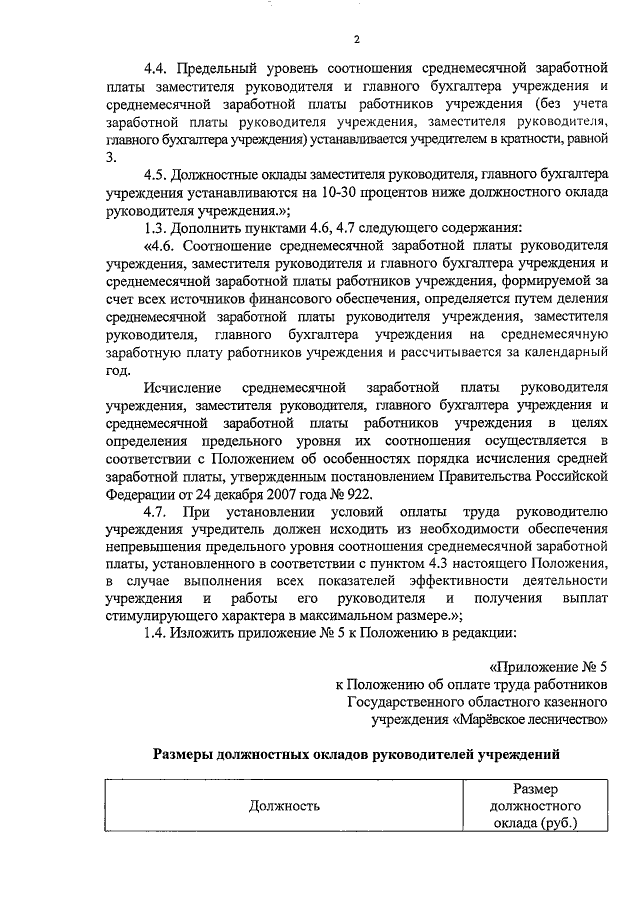 2

4.4. Предельный уровень соотношения среднемесячной заработной платы заместителя руководителя и главного бухгалтера учреждения и среднемесячной заработной платы работников учреждения (без учета заработной платы руководителя учреждения, заместителя руководителя, главного бухгалтера учреждения) устанавливается учредителем в кратности, равной 3.

4.5. Должностные оклады заместителя руководителя, главного бухгалтера учреждения устанавливаются на 10-30 процентов ниже должностного оклада руководителя учреждения.»;

1.3. Дополнить пунктами 4.6, 4.7 следующего содержания:

«4.6. Соотношение среднемесячной заработной платы руководителя учреждения, заместителя руководителя и главного бухгалтера учреждения и среднемесячной заработной платы работников учреждения, формируемой за счет всех источников финансового обеспечения, определяется путем деления среднемесячной заработной платы руководителя учреждения, заместителя руководителя, главного бухгалтера учреждения на среднемесячную заработную плату работников учреждения и рассчитывается за календарный год.

Исчисление среднемесячной заработной платы руководителя учреждения, заместителя руководителя, главного бухгалтера учреждения и среднемесячной заработной платы работников учреждения в целях определения предельного уровня их соотношения осуществляется в соответствии с Положением об особенностях порядка исчисления средней заработной платы, утвержденным постановлением Правительства Российской Федерации от 24 декабря 2007 года № 922.

4.7. При установлении условий оплаты труда руководителю учреждения учредитель должен исходить из необходимости обеспечения непревышения предельного уровня соотношения среднемесячной заработной платы, установленного в соответствии с пунктом 4.3 настоящего Положения, в случае выполнения всех показателей эффективности деятельности учреждения и работы его руководителя и получения выплат стимулирующего характера в максимальном размере.»;

1.4. Изложить приложение № 5 к Положению в редакции:

«Приложение № 5
к Положению об оплате труда работников
Государственного областного казенного
учреждения «Марёвское лесничество»

Размеры должностных окладов руководителей учреждений

| Должность | Размер должностного оклада (руб.) |
|---|---|